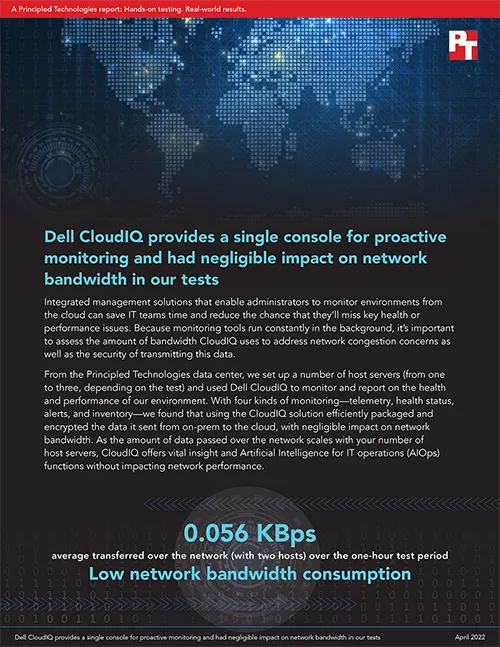 A Principled Technologies report: Hands-on testing. Real-world results.

PT

Dell CloudIQ provides a single console for proactive monitoring and had negligible impact on network bandwidth in our tests

Integrated management solutions that enable administrators to monitor environments from the cloud can save IT teams time and reduce the chance that they'll miss key health or performance issues. Because monitoring tools run constantly in the background, it's important to assess the amount of bandwidth CloudIQ uses to address network congestion concerns as well as the security of transmitting this data.

From the Principled Technologies data center, we set up a number of host servers (from one to three, depending on the test) and used Dell CloudIQ to monitor and report on the health and performance of our environment. With four kinds of monitoring—telemetry, health status, alerts, and inventory—we found that using the CloudIQ solution efficiently packaged and encrypted the data it sent from on-prem to the cloud, with negligible impact on network bandwidth. As the amount of data passed over the network scales with your number of host servers, CloudIQ offers vital insight and Artificial Intelligence for IT operations (AIOps) functions without impacting network performance.

0.056 KBps

average transferred over the network (with two hosts) over the one-hour test period

Low network bandwidth consumption

Dell CloudIQ provides a single console for proactive monitoring and had negligible impact on network bandwidth in our tests

April 2022